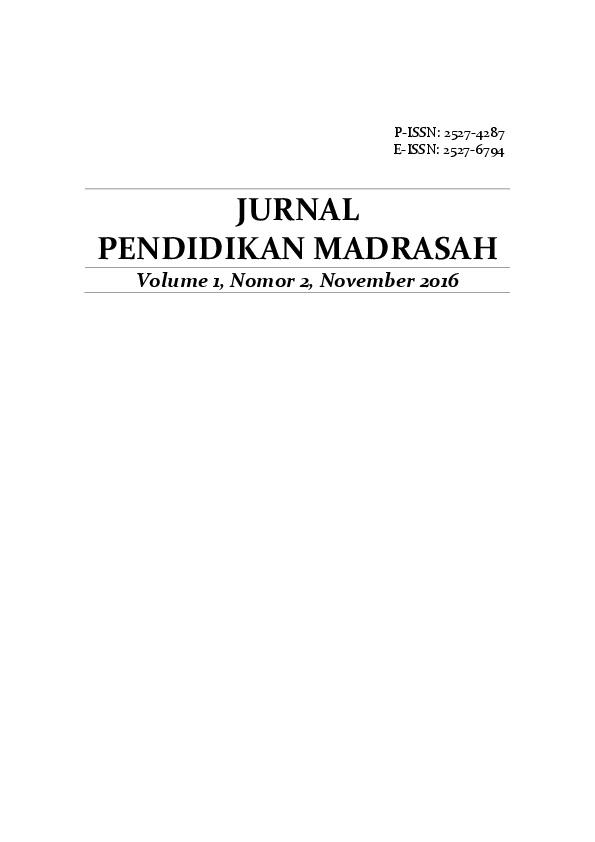 P-ISSN: 2527-4287
E-ISSN: 2527-6794

JURNAL
PENDIDIKAN MADRASAH

Volume 1, Nomor 2, November 2016